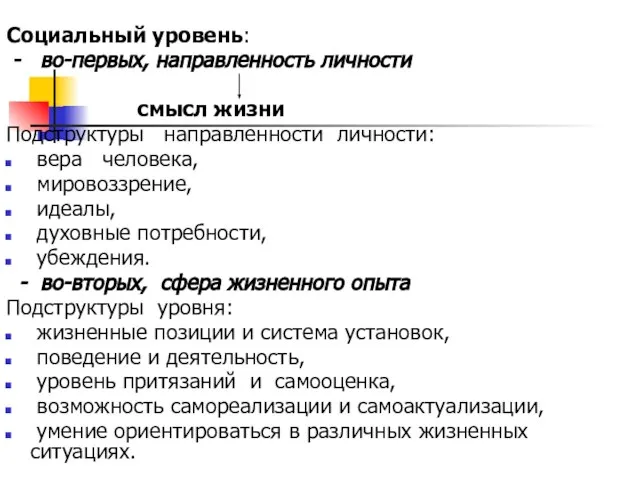 Социальный уровень:
- во-первых, направленность личности

смысл жизни

Подструктуры направленности личности:
- вера человека,
- мировоззрение,
- идеалы,
- духовные потребности,
- убеждения.

- во-вторых, сфера жизненного опыта

Подструктуры уровня:
- жизненные позиции и система установок,
- поведение и деятельность,
- уровень притязаний и самооценка,
- возможность самореализации и самоактуализации,
- умение ориентироваться в различных жизненных ситуациях.